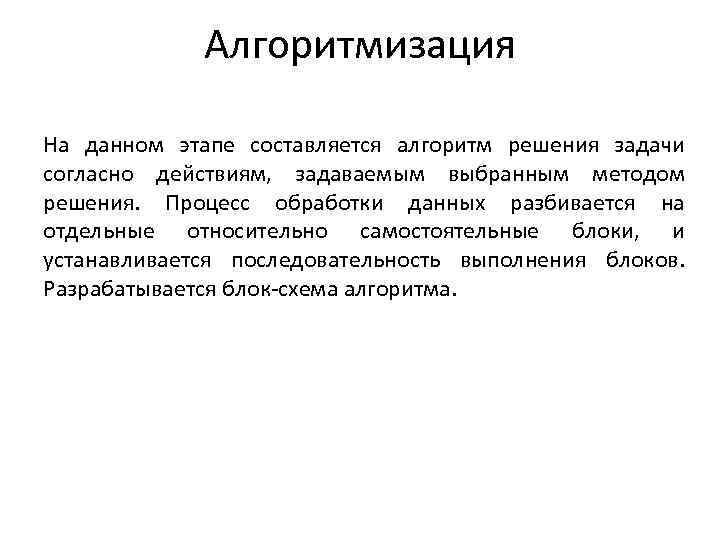 Алгоритмизация

На данном этапе составляется алгоритм решения задачи согласно действиям, задаваемым выбранным методом решения. Процесс обработки данных разбивается на отдельные относительно самостоятельные блоки, и устанавливается последовательность выполнения блоков. Разрабатывается блок-схема алгоритма.